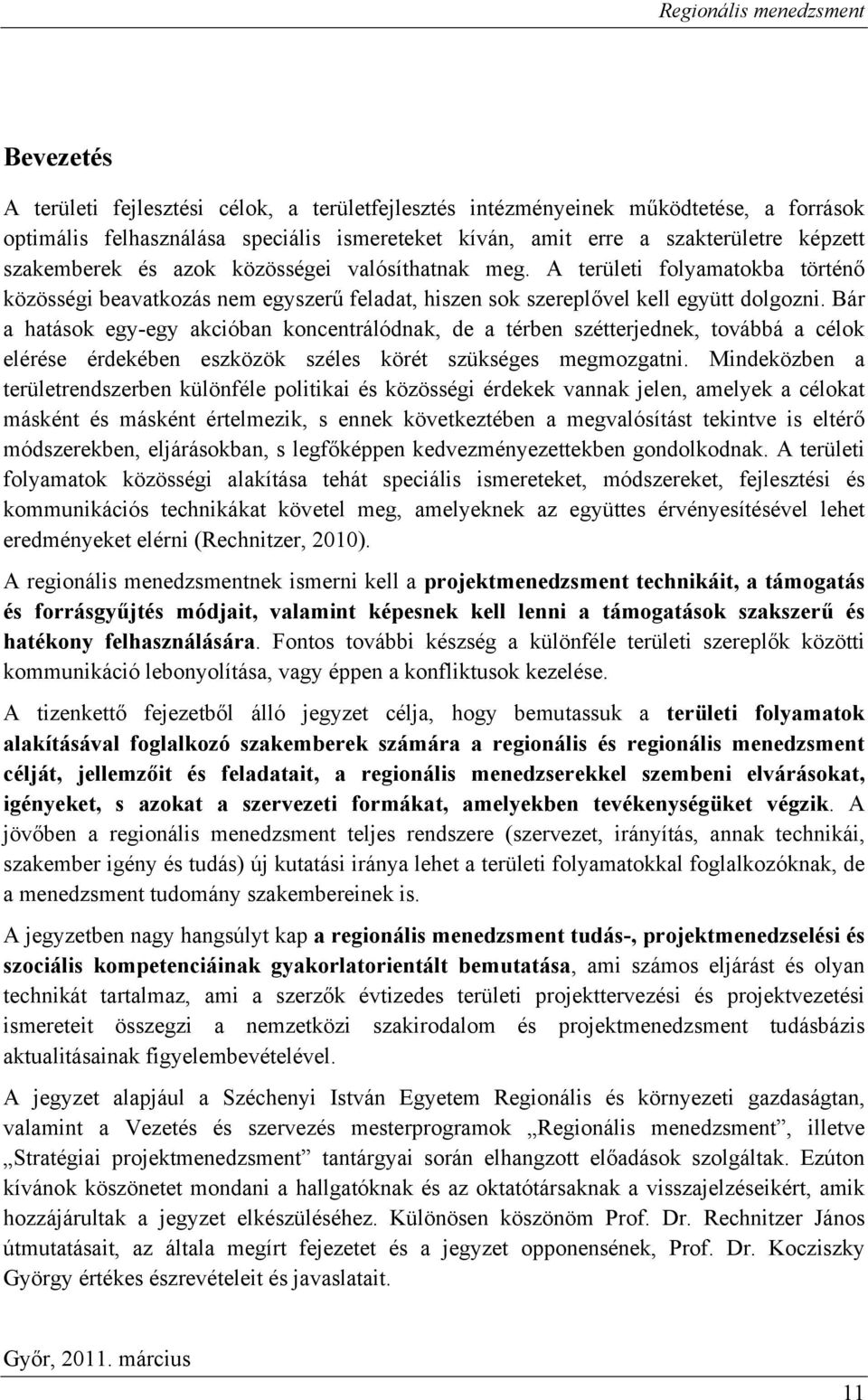 Regionális menedzsment

Bevezetés

A területi fejlesztési célok, a területfejlesztés intézményeinek működtetése, a források optimális felhasználása speciális ismereteket kíván, amit erre a szakterületre képzett szakemberek és azok közösségei valósíthatnak meg. A területi folyamatokba történő közösségi beavatkozás nem egyszerű feladat, hiszen sok szereplővel kell együtt dolgozni. Bár a hatások egy-egy akcióban koncentrálódnak, de a térben szétterjednek, továbbá a célok elérése érdekében eszközök széles körét szükséges megmozgatni. Mindeközben a területrendszerben különféle politikai és közösségi érdekek vannak jelen, amelyek a célokat másként és másként értelmezik, s ennek következtében a megvalósítást tekintve is eltérő módszerekben, eljárásokban, s legfőképpen kedvezményezettekben gondolkodnak. A területi folyamatok közösségi alakítása tehát speciális ismereteket, módszereket, fejlesztési és kommunikációs technikákat követel meg, amelyeknek az együttes érvényesítésével lehet eredményeket elérni (Rechnitzer, 2010).

A regionális menedzsmentnek ismerni kell a projektmenedzsment technikáit, a támogatás és forrásgyűjtés módjait, valamint képesnek kell lenni a támogatások szakszerű és hatékony felhasználására. Fontos további készség a különféle területi szereplők közötti kommunikáció lebonyolítása, vagy éppen a konfliktusok kezelése.

A tizenkettő fejezetből álló jegyzet célja, hogy bemutassuk a területi folyamatok alakításával foglalkozó szakemberek számára a regionális és regionális menedzsment célját, jellemzőit és feladatait, a regionális menedzserekkel szembeni elvárásokat, igényeket, s azokat a szervezeti formákat, amelyekben tevékenységüket végzik. A jövőben a regionális menedzsment teljes rendszere (szervezet, irányítás, annak technikái, szakember igény és tudás) új kutatási iránya lehet a területi folyamatokkal foglalkozóknak, de a menedzsment tudomány szakembereinek is.

A jegyzetben nagy hangsúlyt kap a regionális menedzsment tudás-, projektmenedzselési és szociális kompetenciáinak gyakorlatorientált bemutatása, ami számos eljárást és olyan technikát tartalmaz, ami a szerzők évtizedes területi projekttervezési és projektvezetési ismereteit összegzi a nemzetközi szakirodalom és projektmenedzsment tudásbázis aktualitásainak figyelembevételével.

A jegyzet alapjául a Széchenyi István Egyetem Regionális és környezeti gazdaságtan, valamint a Vezetés és szervezés mesterprogramok „Regionális menedzsment”, illetve „Stratégiai projektmenedzsment” tantárgyai során elhangzott előadások szolgáltak. Ezúton kívánok köszönetet mondani a hallgatóknak és az oktatótársaknak a visszajelzéseikért, amik hozzájárultak a jegyzet elkészüléséhez. Különösen köszönöm Prof. Dr. Rechnitzer János útmutatásait, az általa megírt fejezetet és a jegyzet opponensének, Prof. Dr. Kocziszky György értékes észrevételeit és javaslatait.

Győr, 2011. március

11